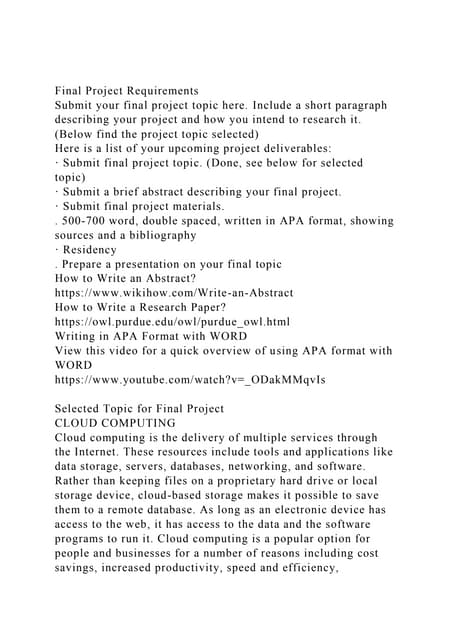 Final Project Requirements
Submit your final project topic here. Include a short paragraph describing your project and how you intend to research it. (Below find the project topic selected)
Here is a list of your upcoming project deliverables:
· Submit final project topic. (Done, see below for selected topic)
· Submit a brief abstract describing your final project.
· Submit final project materials.
. 500-700 word, double spaced, written in APA format, showing sources and a bibliography
· Residency
. Prepare a presentation on your final topic
How to Write an Abstract?
https://www.wikihow.com/Write-an-Abstract
How to Write a Research Paper?
https://owl.purdue.edu/owl/purdue_owl.html
Writing in APA Format with WORD
View this video for a quick overview of using APA format with WORD
https://www.youtube.com/watch?v=_ODakMMqvIs

Selected Topic for Final Project
CLOUD COMPUTING
Cloud computing is the delivery of multiple services through the Internet. These resources include tools and applications like data storage, servers, databases, networking, and software. Rather than keeping files on a proprietary hard drive or local storage device, cloud-based storage makes it possible to save them to a remote database. As long as an electronic device has access to the web, it has access to the data and the software programs to run it. Cloud computing is a popular option for people and businesses for a number of reasons including cost savings, increased productivity, speed and efficiency,